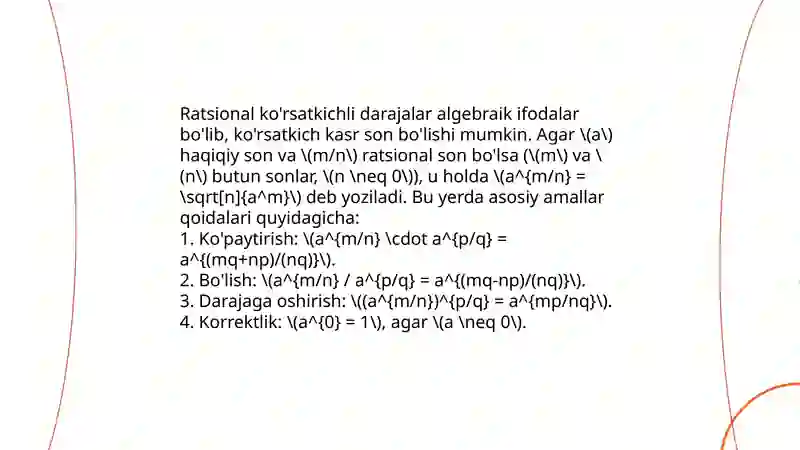 Ratsional ko'rsatkichli darajalar algebraik ifodalar bo'lib, ko'rsatkich kasr son bo'lishi mumkin. Agar \(a\) haqiqiy son va \(m/n\) ratsional son bo'lsa (\(m\) va \(n\) butun sonlar, \(n \neq 0\)), u holda \(a^{m/n} = \sqrt[n]{a^m}\) deb yoziladi. Bu yerda asosiy amallar qoidalari quyidagicha:
1. Ko'paytirish: \(a^{m/n} \cdot a^{p/q} = a^{(mq+np)/(nq)}\).
2. Bo'lish: \(a^{m/n} / a^{p/q} = a^{(mq-np)/(nq)}\).
3. Darajaga oshirish: \((a^{m/n})^{p/q} = a^{mp/nq}\).
4. Korrektlik: \(a^{0} = 1\), agar \(a \neq 0\).